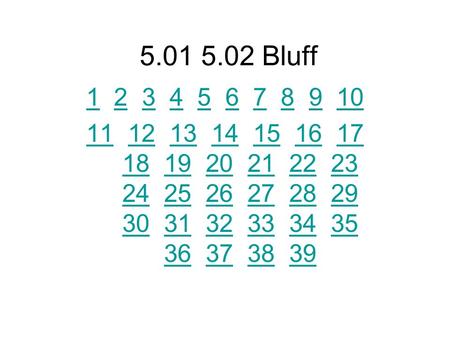 5.01 5.02 Bluff

1 2 3 4 5 6 7 8 9 10

11 12 13 14 15 16 17

18 19 20 21 22 23

24 25 26 27 28 29

30 31 32 33 34 35

36 37 38 39